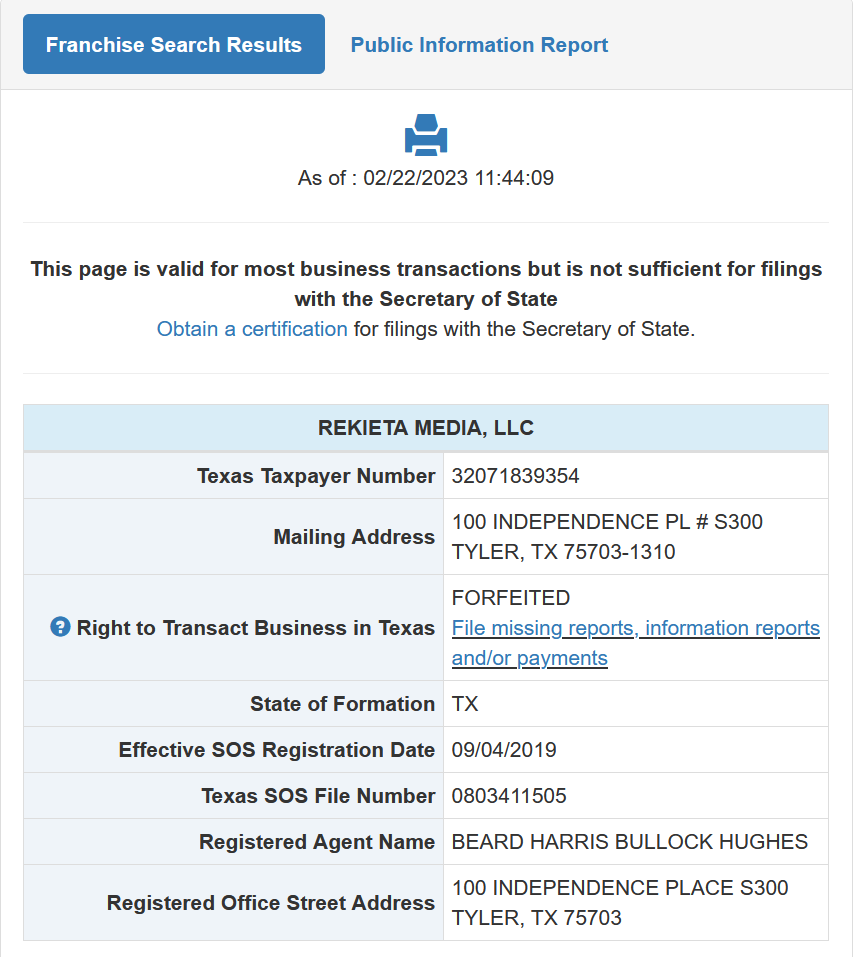 Franchise Search Results

Public Information Report

As of : 02/22/2023 11:44:09

This page is valid for most business transactions but is not sufficient for filings with the Secretary of State

Obtain a certification for filings with the Secretary of State.

| REKIETA MEDIA, LLC | |
|---|---|
| Texas Taxpayer Number | 32071839354 |
| Mailing Address | 100 INDEPENDENCE PL # S300 TYLER, TX 75703-1310 |
| Right to Transact Business in Texas | FORFEITED File missing reports, information reports and/or payments |
| State of Formation | TX |
| Effective SOS Registration Date | 09/04/2019 |
| Texas SOS File Number | 0803411505 |
| Registered Agent Name | BEARD HARRIS BULLOCK HUGHES |
| Registered Office Street Address | 100 INDEPENDENCE PLACE S300 TYLER, TX 75703 |